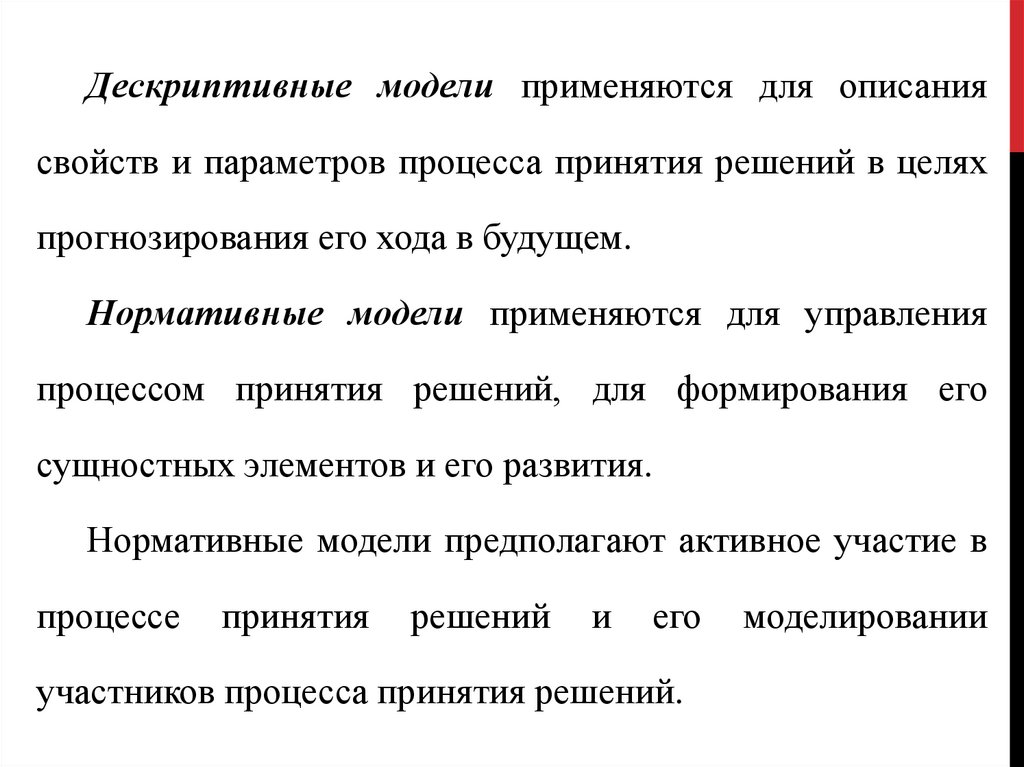 Дескриптивные модели применяются для описания свойств и параметров процесса принятия решений в целях прогнозирования его хода в будущем.

Нормативные модели применяются для управления процессом принятия решений, для формирования его сущностных элементов и его развития.

Нормативные модели предполагают активное участие в процессе принятия решений и его моделировании участников процесса принятия решений.